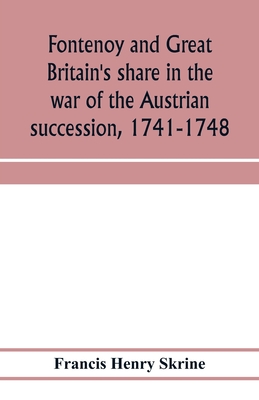 Fontenoy and Great Britain's share in the war of the Austrian succession, 1741-1748

Francis Henry Skrine